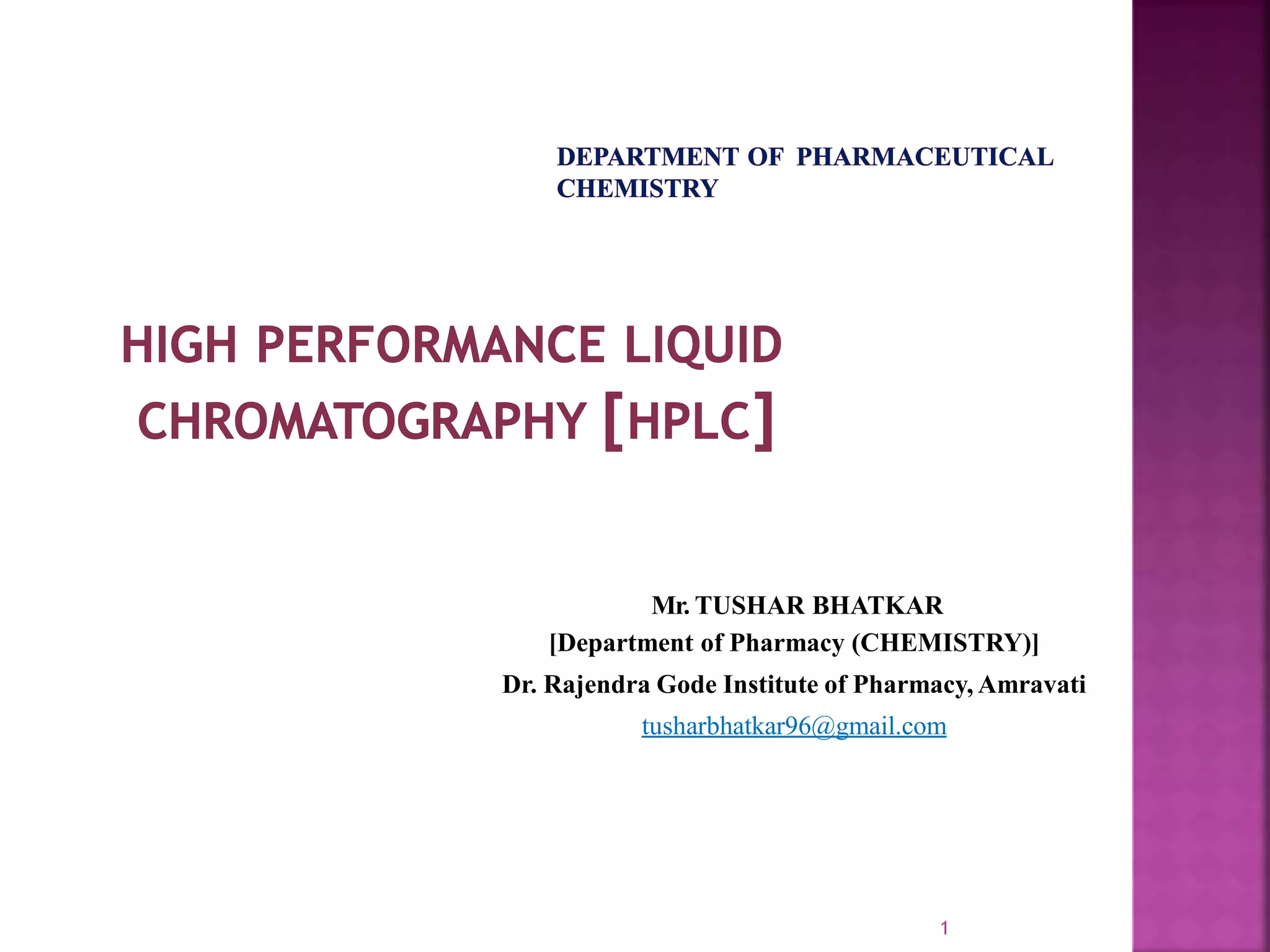 DEPARTMENT OF PHARMACEUTICAL CHEMISTRY

HIGH PERFORMANCE LIQUID CHROMATOGRAPHY [HPLC]

Mr. TUSHAR BHATKAR
[Department of Pharmacy (CHEMISTRY)]
Dr. Rajendra Gode Institute of Pharmacy, Amravati
tusharbhatkar96@gmail.com

1